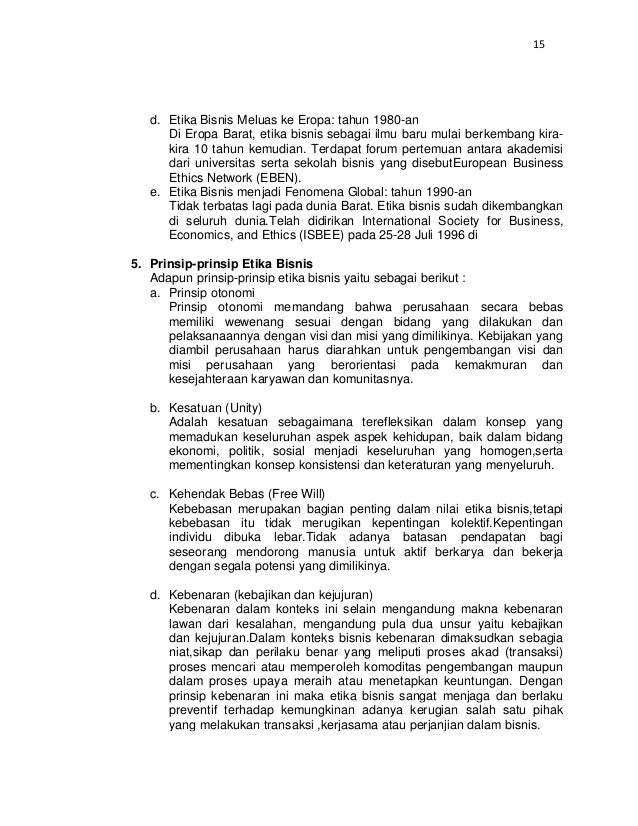 15

d. Etika Bisnis Meluas ke Eropa: tahun 1980-an
Di Eropa Barat, etika bisnis sebagai ilmu baru mulai berkembang kira-kira 10 tahun kemudian. Terdapat forum pertemuan antara akademisi dari universitas serta sekolah bisnis yang disebutEuropean Business Ethics Network (EBEN).
e. Etika Bisnis menjadi Fenomena Global: tahun 1990-an
Tidak terbatas lagi pada dunia Barat. Etika bisnis sudah dikembangkan di seluruh dunia.Telah didirikan International Society for Business, Economics, and Ethics (ISBEE) pada 25-28 Juli 1996 di

5. Prinsip-prinsip Etika Bisnis
Adapun prinsip-prinsip etika bisnis yaitu sebagai berikut :
a. Prinsip otonomi
Prinsip otonomi memandang bahwa perusahaan secara bebas memiliki wewenang sesuai dengan bidang yang dilakukan dan pelaksanaannya dengan visi dan misi yang dimilikinya. Kebijakan yang diambil perusahaan harus diarahkan untuk pengembangan visi dan misi perusahaan yang berorientasi pada kemakmuran dan kesejahteraan karyawan dan komunitasnya.

b. Kesatuan (Unity)
Adalah kesatuan sebagaimana terefleksikan dalam konsep yang memadukan keseluruhan aspek aspek kehidupan, baik dalam bidang ekonomi, politik, sosial menjadi keseluruhan yang homogen,serta mementingkan konsep konsistensi dan keteraturan yang menyeluruh.

c. Kehendak Bebas (Free Will)
Kebebasan merupakan bagian penting dalam nilai etika bisnis,tetapi kebebasan itu tidak merugikan kepentingan kolektif.Kepentingan individu dibuka lebar.Tidak adanya batasan pendapatan bagi seseorang mendorong manusia untuk aktif berkarya dan bekerja dengan segala potensi yang dimilikinya.

d. Kebenaran (kebajikan dan kejujuran)
Kebenaran dalam konteks ini selain mengandung makna kebenaran lawan dari kesalahan, mengandung pula dua unsur yaitu kebajikan dan kejujuran.Dalam konteks bisnis kebenaran dimaksudkan sebagia niat,sikap dan perilaku benar yang meliputi proses akad (transaksi) proses mencari atau memperoleh komoditas pengembangan maupun dalam proses upaya meraih atau menetapkan keuntungan. Dengan prinsip kebenaran ini maka etika bisnis sangat menjaga dan berlaku preventif terhadap kemungkinan adanya kerugian salah satu pihak yang melakukan transaksi ,kerjasama atau perjanjian dalam bisnis.